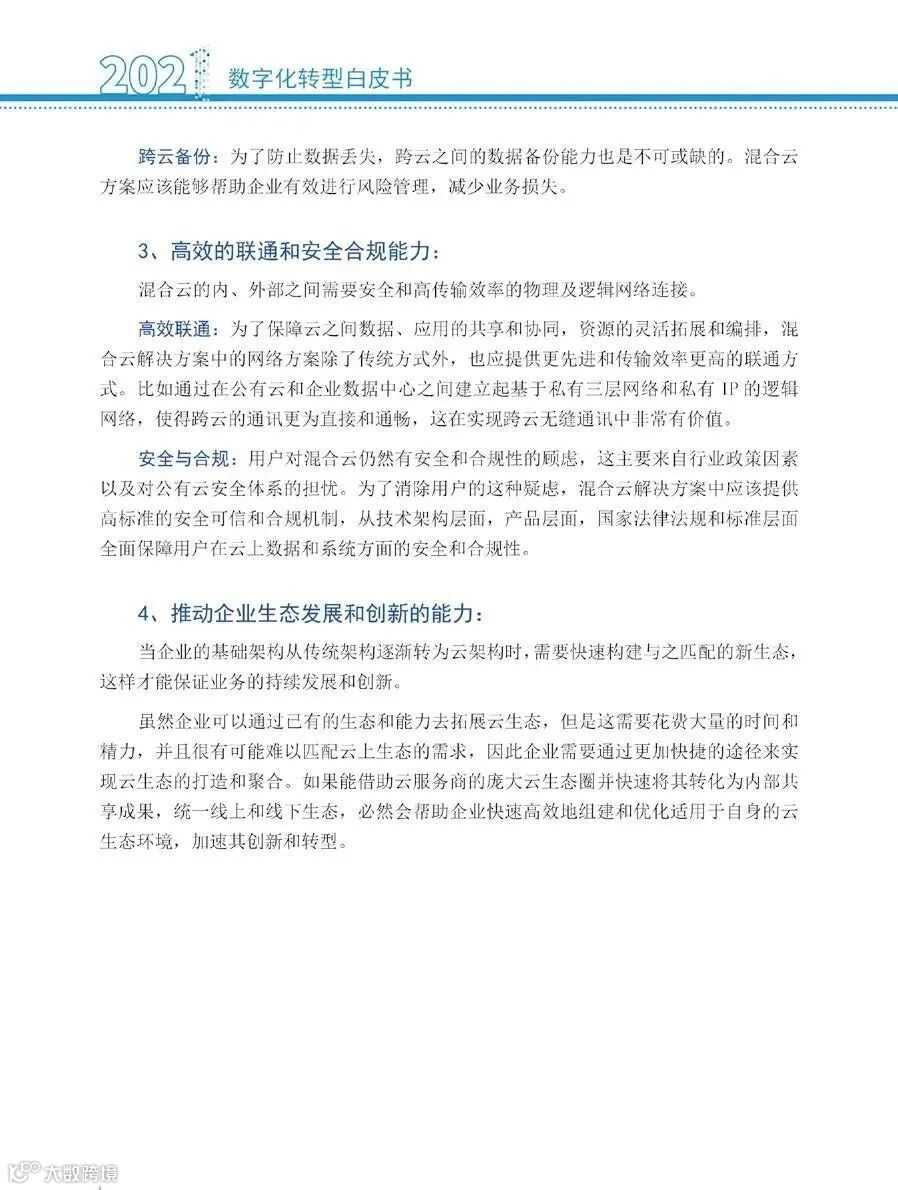 2021 数字化转型白皮书

跨云备份：为了防止数据丢失，跨云之间的数据备份能力也是不可或缺的。混合云方案应该能够帮助企业有效进行风险管理，减少业务损失。

3、高效的联通和安全合规能力：

混合云的内、外部之间需要安全和高传输效率的物理及逻辑网络连接。

高效联通：为了保障云之间数据、应用的共享和协同，资源的灵活拓展和编排，混合云解决方案中的网络方案除了传统方式外，也应提供更先进和传输效率更高的联通方式。比如通过在公有云和企业数据中心之间建立起基于私有三层网络和私有 IP 的逻辑网络，使得跨云的通讯更为直接和通畅，这在实现跨云无缝通讯中非常有价值。

安全与合规：用户对混合云仍然有安全和合规性的顾虑，这主要来自行业政策因素以及对公有云安全体系的担忧。为了消除用户的这种疑虑，混合云解决方案中应该提供高标准的安全可信和合规机制，从技术架构层面，产品层面，国家法律法规和标准层面全面保障用户在云上数据和系统方面的安全和合规性。

4、推动企业生态发展和创新的能力：

当企业的基础架构从传统架构逐渐转为云架构时，需要快速构建与之匹配的新生态，这样才能保证业务的持续发展和创新。

虽然企业可以通过已有的生态和能力去拓展云生态，但是这需要花费大量的时间和精力，并且很有可能难以匹配云上生态的需求，因此企业需要通过更加快捷的途径来实现云生态的打造和聚合。如果能借助云服务商的庞大云生态圈并快速将其转化为内部共享成果，统一线上和线下生态，必然会帮助企业快速高效地组建和优化适用于自身的云生态环境，加速其创新和转型。

大数跨境